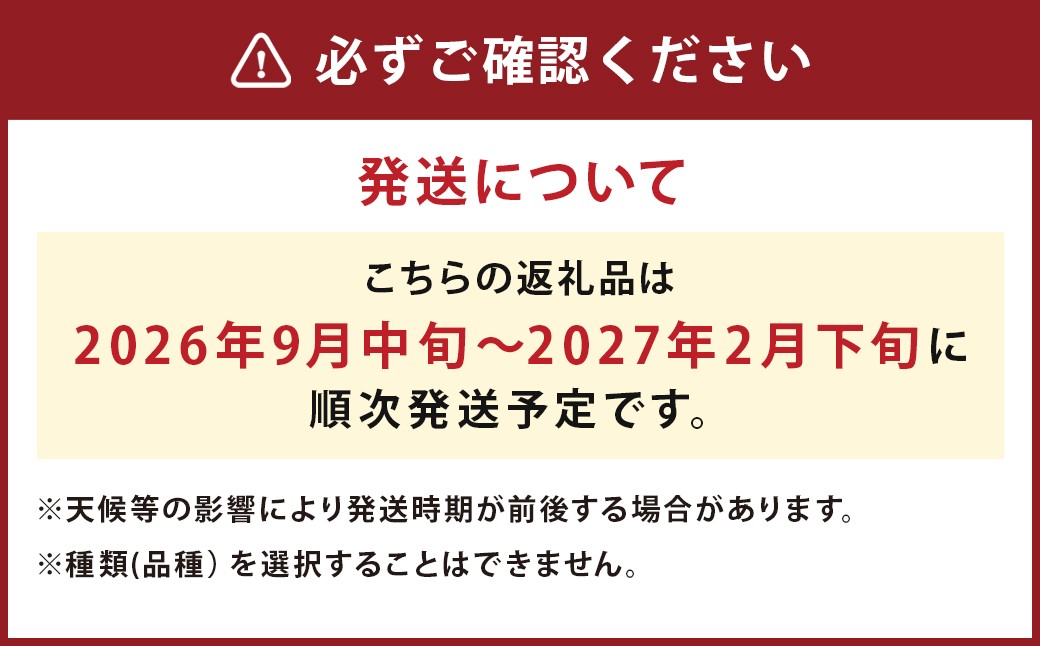 必ずご確認ください

発送について

こちらの返礼品は
2026年9月中旬～2027年2月下旬に
順次発送予定です。

※天候等の影響により発送時期が前後する場合があります。
※種類(品種) を選択することはできません。